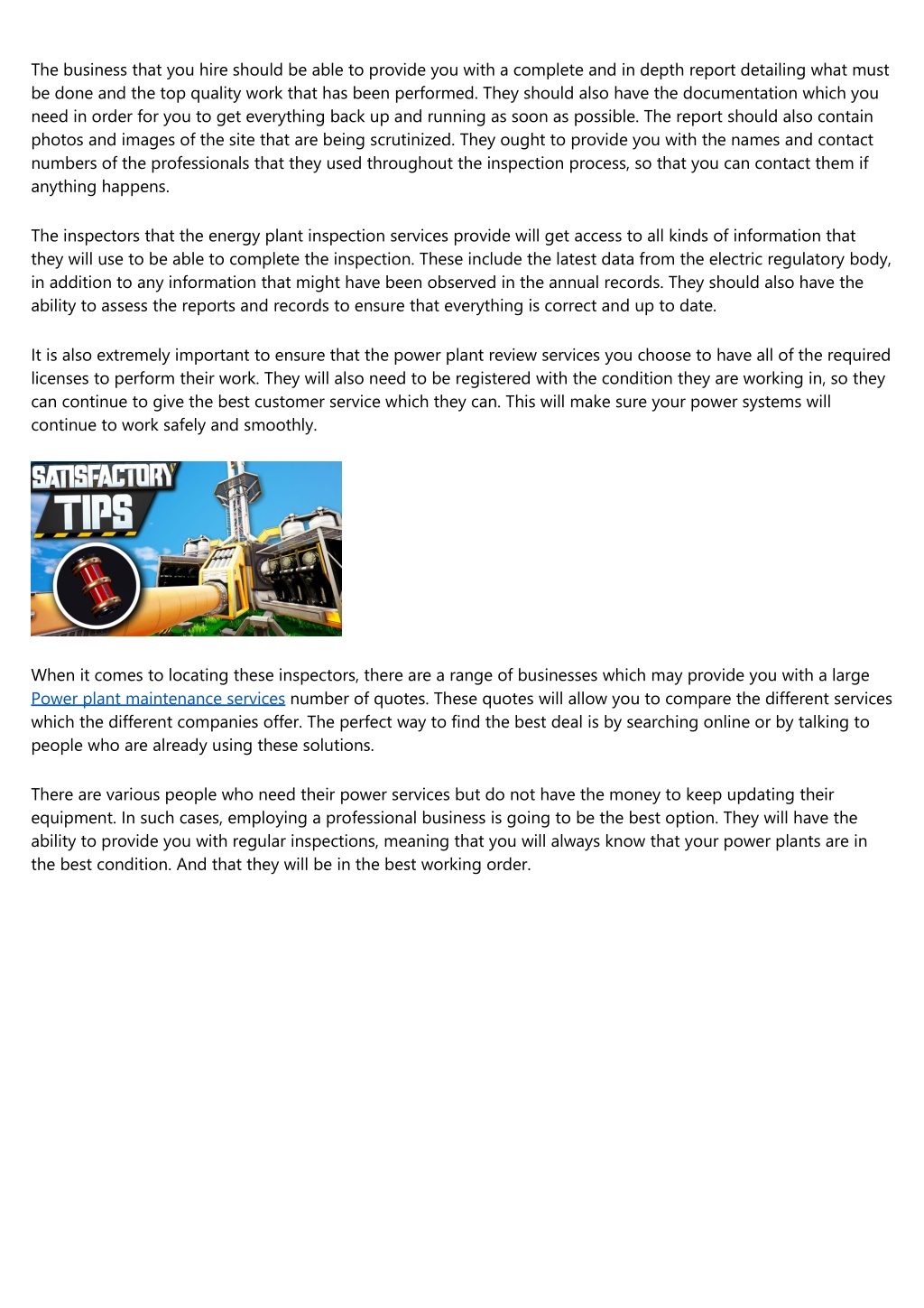 The business that you hire should be able to provide you with a complete and in depth report detailing what must be done and the top quality work that has been performed. They should also have the documentation which you need in order for you to get everything back up and running as soon as possible. The report should also contain photos and images of the site that are being scrutinized. They ought to provide you with the names and contact numbers of the professionals that they used throughout the inspection process, so that you can contact them if anything happens.

The inspectors that the energy plant inspection services provide will get access to all kinds of information that they will use to be able to complete the inspection. These include the latest data from the electric regulatory body, in addition to any information that might have been observed in the annual records. They should also have the ability to assess the reports and records to ensure that everything is correct and up to date.

It is also extremely important to ensure that the power plant review services you choose to have all of the required licenses to perform their work. They will also need to be registered with the condition they are working in, so they can continue to give the best customer service which they can. This will make sure your power systems will continue to work safely and smoothly.

SATISFACTORY
TIPS

When it comes to locating these inspectors, there are a range of businesses which may provide you with a large Power plant maintenance services number of quotes. These quotes will allow you to compare the different services which the different companies offer. The perfect way to find the best deal is by searching online or by talking to people who are already using these solutions.

There are various people who need their power services but do not have the money to keep updating their equipment. In such cases, employing a professional business is going to be the best option. They will have the ability to provide you with regular inspections, meaning that you will always know that your power plants are in the best condition. And that they will be in the best working order.